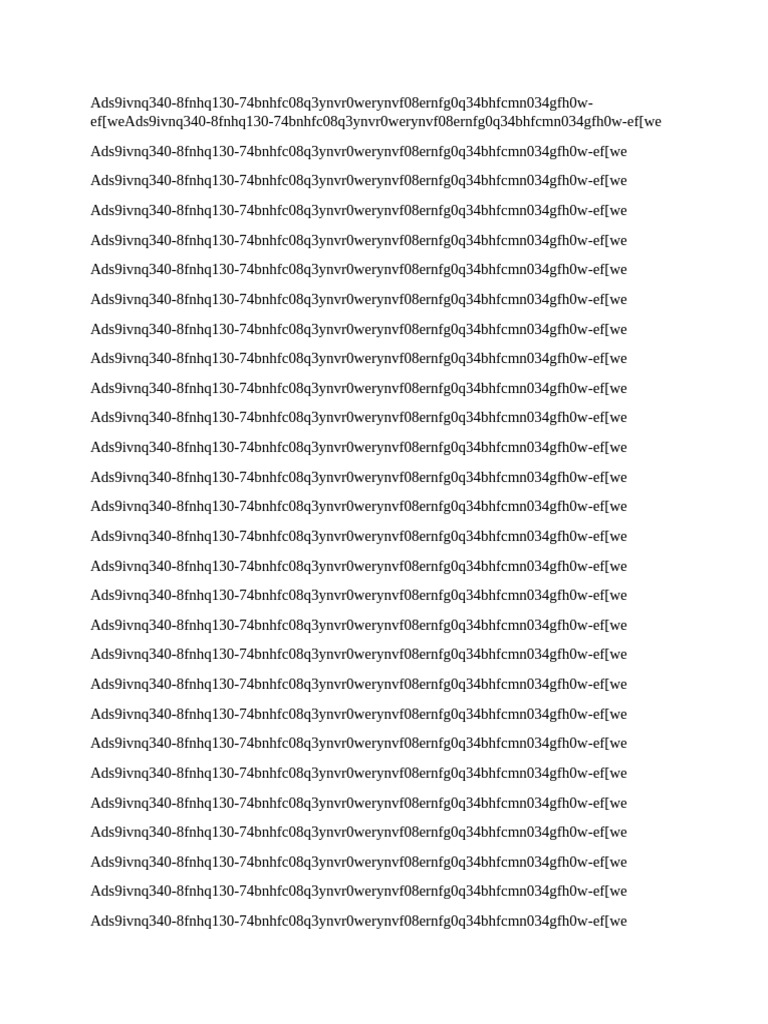 Ads9ivnq340-8fnhq130-74bnhfc08q3ynvr0werynvf08ernfg0q34bhfcmn034gfh0w-ef[weAds9ivnq340-8fnhq130-74bnhfc08q3ynvr0werynvf08ernfg0q34bhfcmn034gfh0w-ef[we

Ads9ivnq340-8fnhq130-74bnhfc08q3ynvr0werynvf08ernfg0q34bhfcmn034gfh0w-ef[we

Ads9ivnq340-8fnhq130-74bnhfc08q3ynvr0werynvf08ernfg0q34bhfcmn034gfh0w-ef[we

Ads9ivnq340-8fnhq130-74bnhfc08q3ynvr0werynvf08ernfg0q34bhfcmn034gfh0w-ef[we

Ads9ivnq340-8fnhq130-74bnhfc08q3ynvr0werynvf08ernfg0q34bhfcmn034gfh0w-ef[we

Ads9ivnq340-8fnhq130-74bnhfc08q3ynvr0werynvf08ernfg0q34bhfcmn034gfh0w-ef[we

Ads9ivnq340-8fnhq130-74bnhfc08q3ynvr0werynvf08ernfg0q34bhfcmn034gfh0w-ef[we

Ads9ivnq340-8fnhq130-74bnhfc08q3ynvr0werynvf08ernfg0q34bhfcmn034gfh0w-ef[we

Ads9ivnq340-8fnhq130-74bnhfc08q3ynvr0werynvf08ernfg0q34bhfcmn034gfh0w-ef[we

Ads9ivnq340-8fnhq130-74bnhfc08q3ynvr0werynvf08ernfg0q34bhfcmn034gfh0w-ef[we

Ads9ivnq340-8fnhq130-74bnhfc08q3ynvr0werynvf08ernfg0q34bhfcmn034gfh0w-ef[we

Ads9ivnq340-8fnhq130-74bnhfc08q3ynvr0werynvf08ernfg0q34bhfcmn034gfh0w-ef[we

Ads9ivnq340-8fnhq130-74bnhfc08q3ynvr0werynvf08ernfg0q34bhfcmn034gfh0w-ef[we

Ads9ivnq340-8fnhq130-74bnhfc08q3ynvr0werynvf08ernfg0q34bhfcmn034gfh0w-ef[we

Ads9ivnq340-8fnhq130-74bnhfc08q3ynvr0werynvf08ernfg0q34bhfcmn034gfh0w-ef[we

Ads9ivnq340-8fnhq130-74bnhfc08q3ynvr0werynvf08ernfg0q34bhfcmn034gfh0w-ef[we

Ads9ivnq340-8fnhq130-74bnhfc08q3ynvr0werynvf08ernfg0q34bhfcmn034gfh0w-ef[we

Ads9ivnq340-8fnhq130-74bnhfc08q3ynvr0werynvf08ernfg0q34bhfcmn034gfh0w-ef[we

Ads9ivnq340-8fnhq130-74bnhfc08q3ynvr0werynvf08ernfg0q34bhfcmn034gfh0w-ef[we

Ads9ivnq340-8fnhq130-74bnhfc08q3ynvr0werynvf08ernfg0q34bhfcmn034gfh0w-ef[we

Ads9ivnq340-8fnhq130-74bnhfc08q3ynvr0werynvf08ernfg0q34bhfcmn034gfh0w-ef[we

Ads9ivnq340-8fnhq130-74bnhfc08q3ynvr0werynvf08ernfg0q34bhfcmn034gfh0w-ef[we

Ads9ivnq340-8fnhq130-74bnhfc08q3ynvr0werynvf08ernfg0q34bhfcmn034gfh0w-ef[we

Ads9ivnq340-8fnhq130-74bnhfc08q3ynvr0werynvf08ernfg0q34bhfcmn034gfh0w-ef[we

Ads9ivnq340-8fnhq130-74bnhfc08q3ynvr0werynvf08ernfg0q34bhfcmn034gfh0w-ef[we

Ads9ivnq340-8fnhq130-74bnhfc08q3ynvr0werynvf08ernfg0q34bhfcmn034gfh0w-ef[we

Ads9ivnq340-8fnhq130-74bnhfc08q3ynvr0werynvf08ernfg0q34bhfcmn034gfh0w-ef[we

Ads9ivnq340-8fnhq130-74bnhfc08q3ynvr0werynvf08ernfg0q34bhfcmn034gfh0w-ef[we